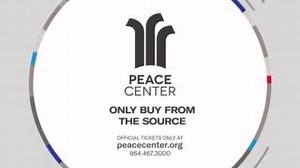 PEACE
CENTER

ONLY BUY FROM
THE SOURCE

OFFICIAL TICKETS ONLY AT
peacecenter.org
864.467.3000